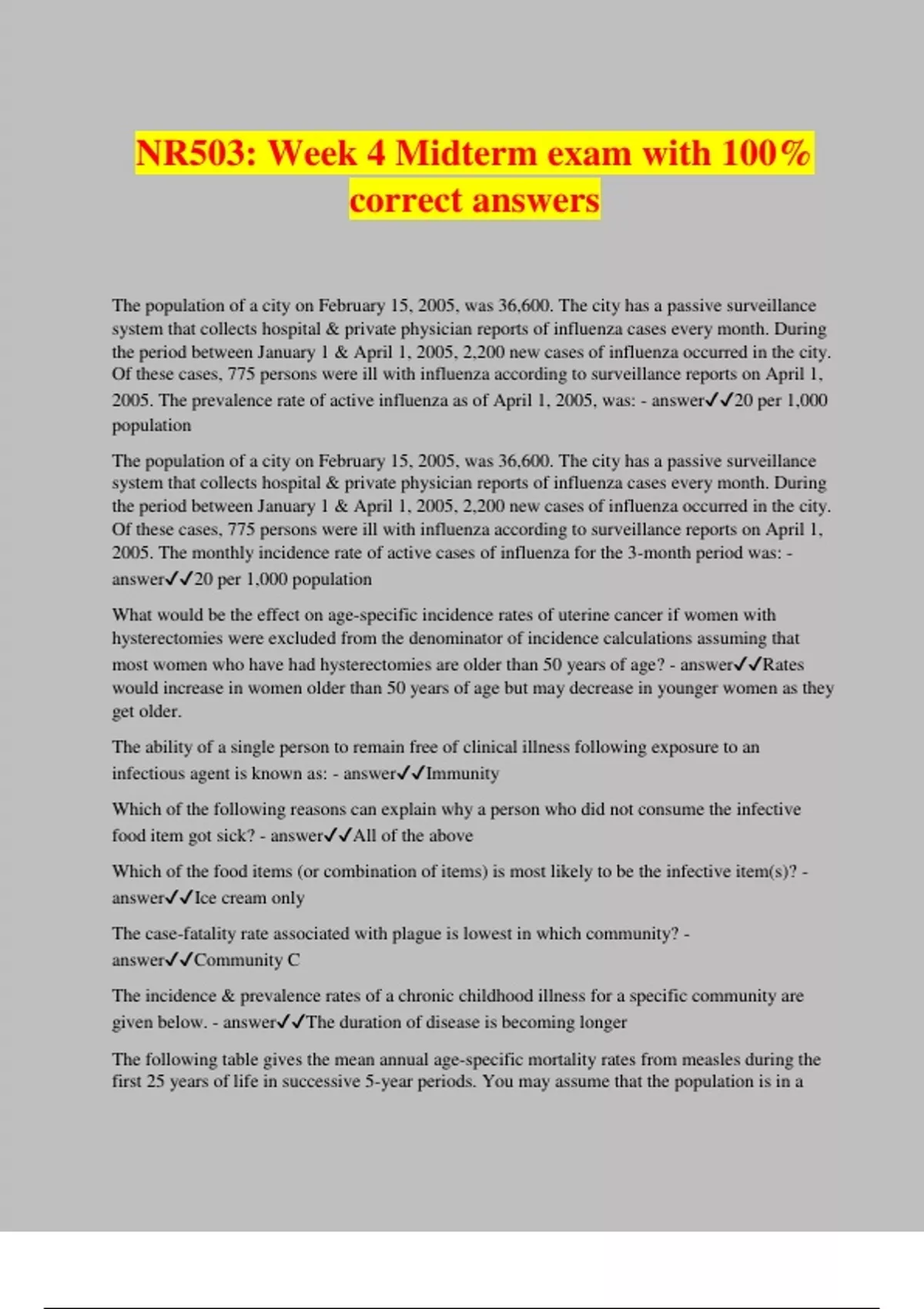 NR503: Week 4 Midterm exam with 100% correct answers

The population of a city on February 15, 2005, was 36,600. The city has a passive surveillance system that collects hospital & private physician reports of influenza cases every month. During the period between January 1 & April 1, 2005, 2,200 new cases of influenza occurred in the city. Of these cases, 775 persons were ill with influenza according to surveillance reports on April 1, 2005. The prevalence rate of active influenza as of April 1, 2005, was: - answer✓✓20 per 1,000 population

The population of a city on February 15, 2005, was 36,600. The city has a passive surveillance system that collects hospital & private physician reports of influenza cases every month. During the period between January 1 & April 1, 2005, 2,200 new cases of influenza occurred in the city. Of these cases, 775 persons were ill with influenza according to surveillance reports on April 1, 2005. The monthly incidence rate of active cases of influenza for the 3-month period was: - answer✓✓20 per 1,000 population

What would be the effect on age-specific incidence rates of uterine cancer if women with hysterectomies were excluded from the denominator of incidence calculations assuming that most women who have had hysterectomies are older than 50 years of age? - answer✓✓Rates would increase in women older than 50 years of age but may decrease in younger women as they get older.

The ability of a single person to remain free of clinical illness following exposure to an infectious agent is known as: - answer✓✓Immunity

Which of the following reasons can explain why a person who did not consume the infective food item got sick? - answer✓✓All of the above

Which of the food items (or combination of items) is most likely to be the infective item(s)? - answer✓✓Ice cream only

The case-fatality rate associated with plague is lowest in which community? - answer✓✓Community C

The incidence & prevalence rates of a chronic childhood illness for a specific community are given below. - answer✓✓The duration of disease is becoming longer

The following table gives the mean annual age-specific mortality rates from measles during the first 25 years of life in successive 5-year periods. You may assume that the population is in a